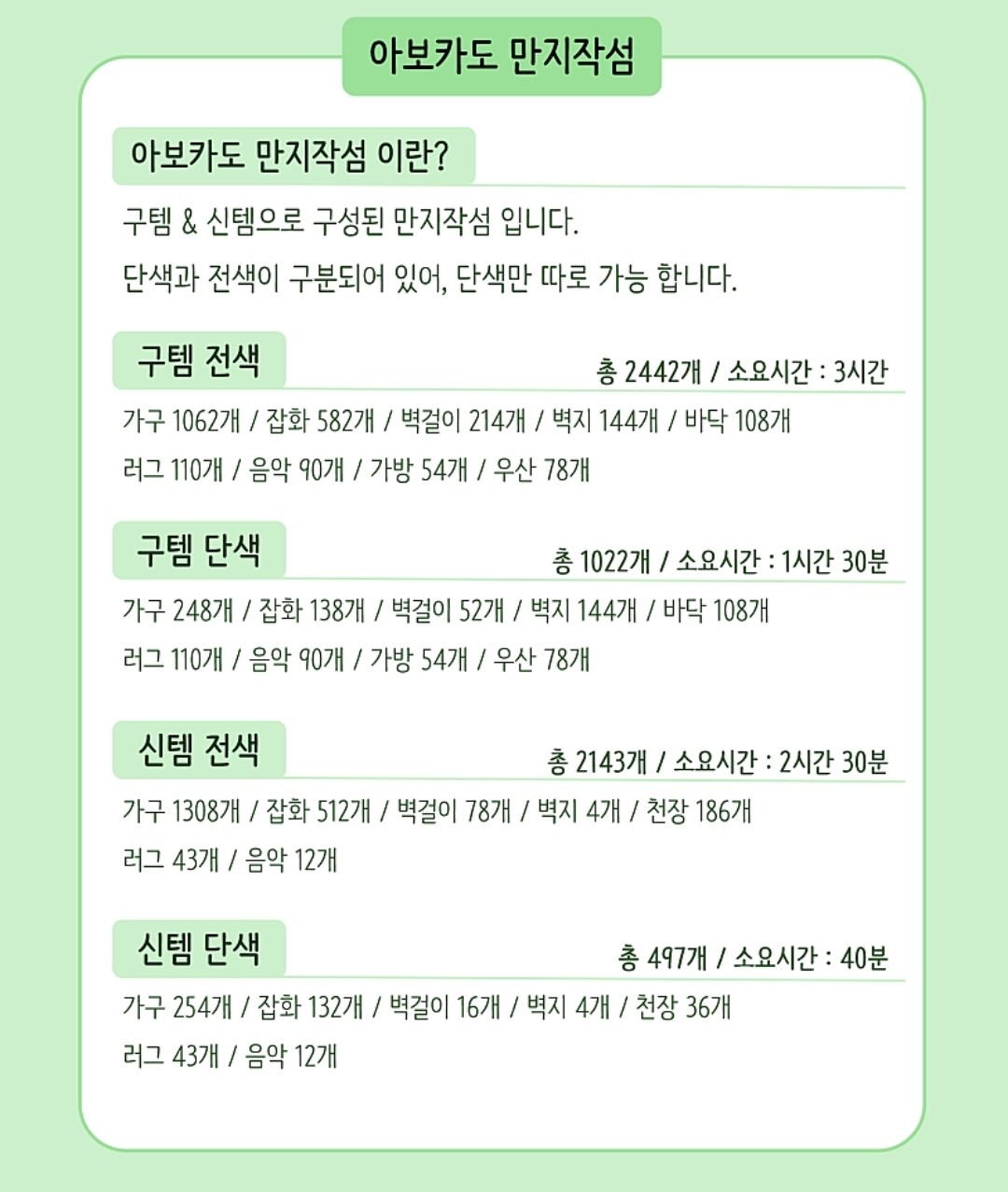 아보카도 만지작섬

아보카도 만지작섬 이란?

구템 & 신템으로 구성된 만지작섬 입니다.

단색과 전색이 구분되어 있어, 단색만 따로 가능 합니다.

구템 전색

총 2442개 / 소요시간 : 3시간

가구 1062개 / 잡화 582개 / 벽걸이 214개 / 벽지 144개 / 바닥 108개

러그 110개 / 음악 90개 / 가방 54개 / 우산 78개

구템 단색

총 1022개 / 소요시간 : 1시간 30분

가구 248개 / 잡화 138개 / 벽걸이 52개 / 벽지 144개 / 바닥 108개

러그 110개 / 음악 90개 / 가방 54개 / 우산 78개

신템 전색

총 2143개 / 소요시간 : 2시간 30분

가구 1308개 / 잡화 512개 / 벽걸이 78개 / 벽지 4개 / 천장 186개

러그 43개 / 음악 12개

신템 단색

총 497개 / 소요시간 : 40분

가구 254개 / 잡화 132개 / 벽걸이 16개 / 벽지 4개 / 천장 36개

러그 43개 / 음악 12개